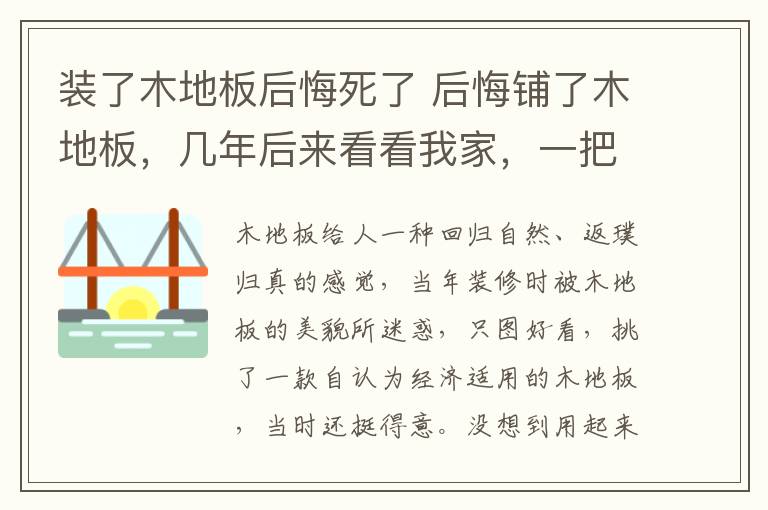 装了木地板后悔死了 后悔铺了木地板，几年后来看看我家，一把

木地板给人一种回归自然、返璞归真的感觉，当年装修时被木地板的美貌所迷惑，只图好看，挑了一款自认为经济适用的木地板，当时还挺得意。没想到用起来